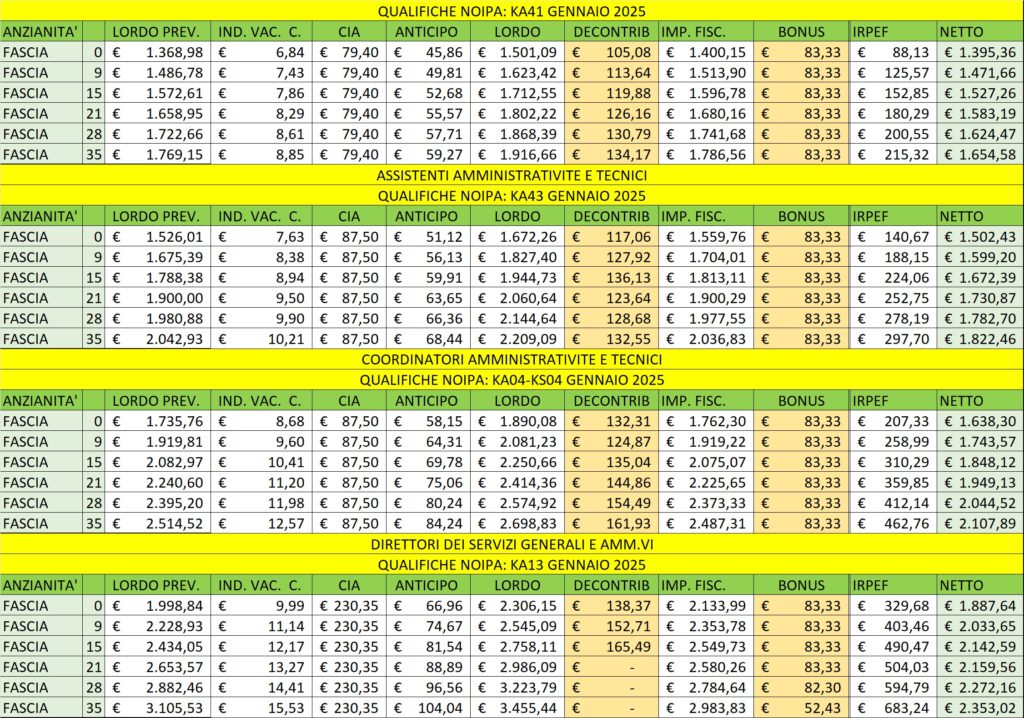 QUALIFICHE NOIPA: KA41 GENNAIO 2025

| ANZIANITA' | | LORDO PREV. | IND. VAC. C. | CIA | ANTICIPO | LORDO | DECONTRIB | IMP. FISC. | BONUS | IRPEF | NETTO |
|---|---|---|---|---|---|---|---|---|---|---|---|
| FASCIA | 0 | € 1.368,98 | € 6,84 | € 79,40 | € 45,86 | € 1.501,09 | € 105,08 | € 1.400,15 | € 83,33 | € 88,13 | € 1.395,36 |
| FASCIA | 9 | € 1.486,78 | € 7,43 | € 79,40 | € 49,81 | € 1.623,42 | € 113,64 | € 1.513,90 | € 83,33 | € 125,57 | € 1.471,66 |
| FASCIA | 15 | € 1.572,61 | € 7,86 | € 79,40 | € 52,68 | € 1.712,55 | € 119,88 | € 1.596,78 | € 83,33 | € 152,85 | € 1.527,26 |
| FASCIA | 21 | € 1.658,95 | € 8,29 | € 79,40 | € 55,57 | € 1.802,22 | € 126,16 | € 1.680,16 | € 83,33 | € 180,29 | € 1.583,19 |
| FASCIA | 28 | € 1.722,66 | € 8,61 | € 79,40 | € 57,71 | € 1.868,39 | € 130,79 | € 1.741,68 | € 83,33 | € 200,55 | € 1.624,47 |
| FASCIA | 35 | € 1.769,15 | € 8,85 | € 79,40 | € 59,27 | € 1.916,66 | € 134,17 | € 1.786,56 | € 83,33 | € 215,32 | € 1.654,58 |

ASSISTENTI AMMINISTRATIVITE E TECNICI
QUALIFICHE NOIPA: KA43 GENNAIO 2025

| ANZIANITA' | | LORDO PREV. | IND. VAC. C. | CIA | ANTICIPO | LORDO | DECONTRIB | IMP. FISC. | BONUS | IRPEF | NETTO |
|---|---|---|---|---|---|---|---|---|---|---|---|
| FASCIA | 0 | € 1.526,01 | € 7,63 | € 87,50 | € 51,12 | € 1.672,26 | € 117,06 | € 1.559,76 | € 83,33 | € 140,67 | € 1.502,43 |
| FASCIA | 9 | € 1.675,39 | € 8,38 | € 87,50 | € 56,13 | € 1.827,40 | € 127,92 | € 1.704,01 | € 83,33 | € 188,15 | € 1.599,20 |
| FASCIA | 15 | € 1.788,38 | € 8,94 | € 87,50 | € 59,91 | € 1.944,73 | € 136,13 | € 1.813,11 | € 83,33 | € 224,06 | € 1.672,39 |
| FASCIA | 21 | € 1.900,00 | € 9,50 | € 87,50 | € 63,65 | € 2.060,64 | € 123,64 | € 1.900,29 | € 83,33 | € 252,75 | € 1.730,87 |
| FASCIA | 28 | € 1.980,88 | € 9,90 | € 87,50 | € 66,36 | € 2.144,64 | € 128,68 | € 1.977,55 | € 83,33 | € 278,19 | € 1.782,70 |
| FASCIA | 35 | € 2.042,93 | € 10,21 | € 87,50 | € 68,44 | € 2.209,09 | € 132,55 | € 2.036,83 | € 83,33 | € 297,70 | € 1.822,46 |

COORDINATORI AMMINISTRATIVITE E TECNICI
QUALIFICHE NOIPA: KA04-KS04 GENNAIO 2025

| ANZIANITA' | | LORDO PREV. | IND. VAC. C. | CIA | ANTICIPO | LORDO | DECONTRIB | IMP. FISC. | BONUS | IRPEF | NETTO |
|---|---|---|---|---|---|---|---|---|---|---|---|
| FASCIA | 0 | € 1.735,76 | € 8,68 | € 87,50 | € 58,15 | € 1.890,08 | € 132,31 | € 1.762,30 | € 83,33 | € 207,33 | € 1.638,30 |
| FASCIA | 9 | € 1.919,81 | € 9,60 | € 87,50 | € 64,31 | € 2.081,23 | € 124,87 | € 1.919,22 | € 83,33 | € 258,99 | € 1.743,57 |
| FASCIA | 15 | € 2.082,97 | € 10,41 | € 87,50 | € 69,78 | € 2.250,66 | € 135,04 | € 2.075,07 | € 83,33 | € 310,29 | € 1.848,12 |
| FASCIA | 21 | € 2.240,60 | € 11,20 | € 87,50 | € 75,06 | € 2.414,36 | € 144,86 | € 2.225,65 | € 83,33 | € 359,85 | € 1.949,13 |
| FASCIA | 28 | € 2.395,20 | € 11,98 | € 87,50 | € 80,24 | € 2.574,92 | € 154,49 | € 2.373,33 | € 83,33 | € 412,14 | € 2.044,52 |
| FASCIA | 35 | € 2.514,52 | € 12,57 | € 87,50 | € 84,24 | € 2.698,83 | € 161,93 | € 2.487,31 | € 83,33 | € 462,76 | € 2.107,89 |

DIRETTORI DEI SERVIZI GENERALI E AMM.VI
QUALIFICHE NOIPA: KA13 GENNAIO 2025

| ANZIANITA' | | LORDO PREV. | IND. VAC. C. | CIA | ANTICIPO | LORDO | DECONTRIB | IMP. FISC. | BONUS | IRPEF | NETTO |
|---|---|---|---|---|---|---|---|---|---|---|---|
| FASCIA | 0 | € 1.998,84 | € 9,99 | € 230,35 | € 66,96 | € 2.306,15 | € 138,37 | € 2.133,99 | € 83,33 | € 329,68 | € 1.887,64 |
| FASCIA | 9 | € 2.228,93 | € 11,14 | € 230,35 | € 74,67 | € 2.545,09 | € 152,71 | € 2.353,78 | € 83,33 | € 403,46 | € 2.033,65 |
| FASCIA | 15 | € 2.434,05 | € 12,17 | € 230,35 | € 81,54 | € 2.758,11 | € 165,49 | € 2.549,73 | € 83,33 | € 490,47 | € 2.142,59 |
| FASCIA | 21 | € 2.653,57 | € 13,27 | € 230,35 | € 88,89 | € 2.986,09 | € - | € 2.580,26 | € 83,33 | € 504,03 | € 2.159,56 |
| FASCIA | 28 | € 2.882,46 | € 14,41 | € 230,35 | € 96,56 | € 3.223,79 | € - | € 2.784,64 | € 82,30 | € 594,79 | € 2.272,16 |
| FASCIA | 35 | € 3.105,53 | € 15,53 | € 230,35 | € 104,04 | € 3.455,44 | € - | € 2.983,83 | € 52,43 | € 683,24 | € 2.353,02 |